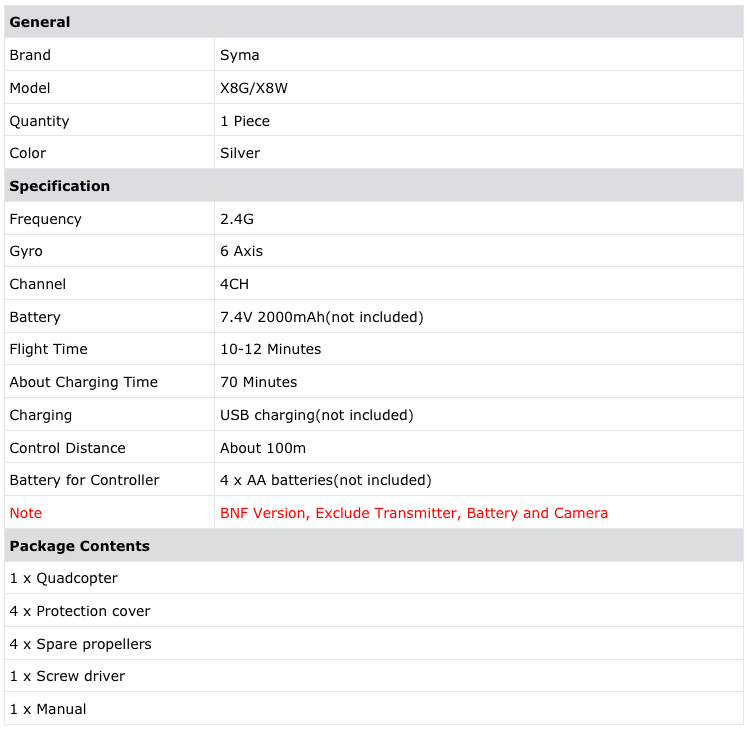 | General | |
|---|---|
| Brand | Syma |
| Model | X8G/X8W |
| Quantity | 1 Piece |
| Color | Silver |
| **Specification** | |
| Frequency | 2.4G |
| Gyro | 6 Axis |
| Channel | 4CH |
| Battery | 7.4V 2000mAh(not included) |
| Flight Time | 10-12 Minutes |
| About Charging Time | 70 Minutes |
| Charging | USB charging(not included) |
| Control Distance | About 100m |
| Battery for Controller | 4 x AA batteries(not included) |
| Note | BNF Version, Exclude Transmitter, Battery and Camera |
| **Package Contents** | |
| 1 x Quadcopter | |
| 4 x Protection cover | |
| 4 x Spare propellers | |
| 1 x Screw driver | |
| 1 x Manual | |